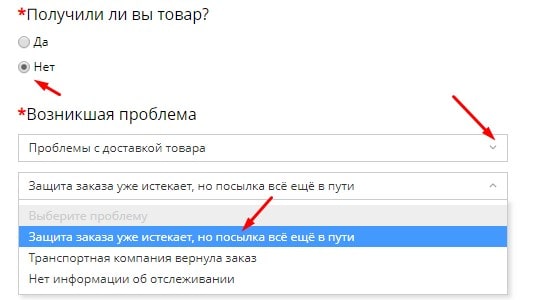 *Получили ли вы товар?

Да

Нет

*Возникшая проблема

Проблемы с доставкой товара

Защита заказа уже истекает, но посылка всё ещё в пути

Выберите проблему

Защита заказа уже истекает, но посылка всё ещё в пути

Транспортная компания вернула заказ

Нет информации об отслеживании